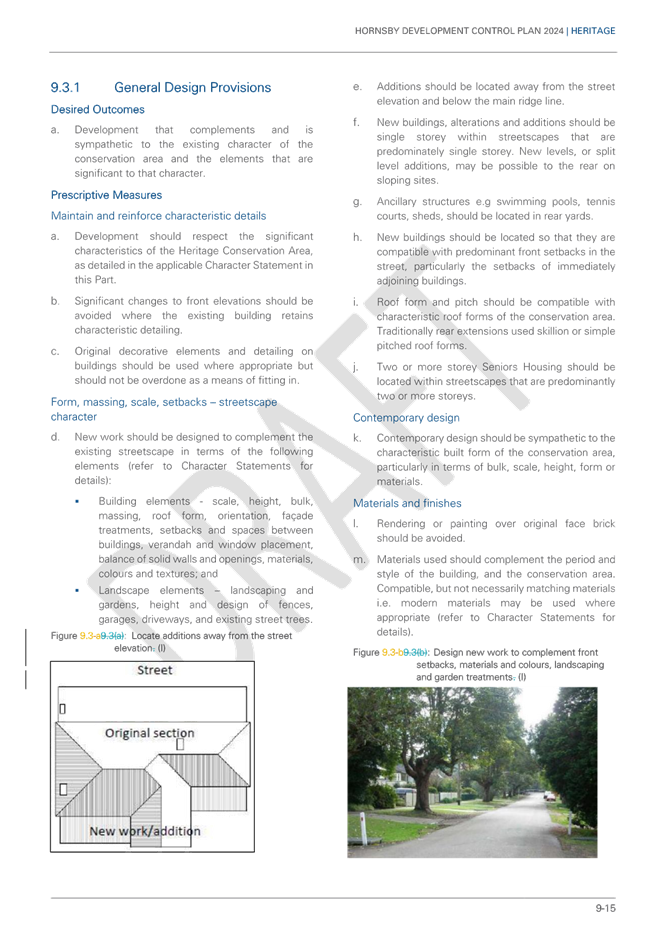 HORNSBY DEVELOPMENT CONTROL PLAN 2024 | HERITAGE

9.3.1 General Design Provisions

Desired Outcomes

a. Development that complements and is sympathetic to the existing character of the conservation area and the elements that are significant to that character.

Prescriptive Measures

Maintain and reinforce characteristic details

a. Development should respect the significant characteristics of the Heritage Conservation Area, as detailed in the applicable Character Statement in this Part.

b. Significant changes to front elevations should be avoided where the existing building retains characteristic detailing.

c. Original decorative elements and detailing on buildings should be used where appropriate but should not be overdone as a means of fitting in.

Form, massing, scale, setbacks – streetscape character

d. New work should be designed to complement the existing streetscape in terms of the following elements (refer to Character Statements for details):

▪ Building elements - scale, height, bulk, massing, roof form, orientation, façade treatments, setbacks and spaces between buildings, verandah and window placement, balance of solid walls and openings, materials, colours and textures; and

▪ Landscape elements – landscaping and gardens, height and design of fences, garages, driveways, and existing street trees.

Figure 9.3-a9.3(a): Locate additions away from the street elevation. (I)

Street

Original section

New work/addition

e. Additions should be located away from the street elevation and below the main ridge line.

f. New buildings, alterations and additions should be single storey within streetscapes that are predominately single storey. New levels, or split level additions, may be possible to the rear on sloping sites.

g. Ancillary structures e.g swimming pools, tennis courts, sheds, should be located in rear yards.

h. New buildings should be located so that they are compatible with predominant front setbacks in the street, particularly the setbacks of immediately adjoining buildings.

i. Roof form and pitch should be compatible with characteristic roof forms of the conservation area. Traditionally rear extensions used skillion or simple pitched roof forms.

j. Two or more storey Seniors Housing should be located within streetscapes that are predominantly two or more storeys.

Contemporary design

k. Contemporary design should be sympathetic to the characteristic built form of the conservation area, particularly in terms of bulk, scale, height, form or materials.

Materials and finishes

l. Rendering or painting over original face brick should be avoided.

m. Materials used should complement the period and style of the building, and the conservation area. Compatible, but not necessarily matching materials i.e. modern materials may be used where appropriate (refer to Character Statements for details).

Figure 9.3-b9.3(b): Design new work to complement front setbacks, materials and colours, landscaping and garden treatments. (I)

DRAFT

9-15